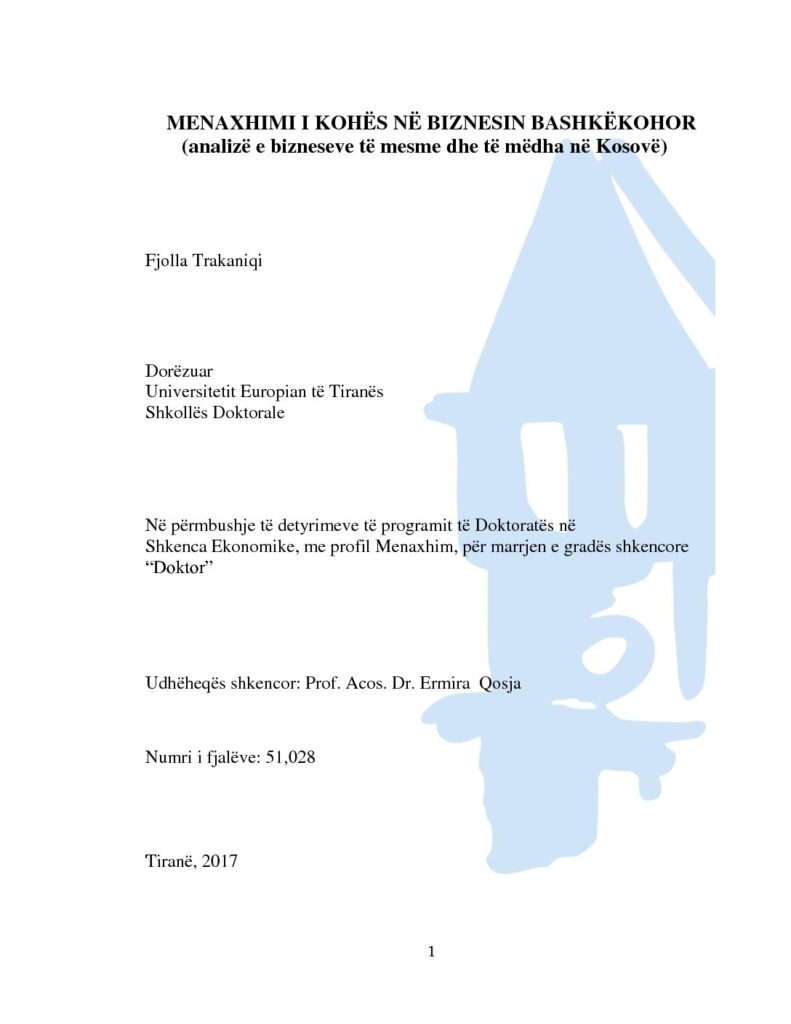 MENAXHIMI I KOHËS NË BIZNESIN BASHKËKOHOR
(analizë e bizneseve të mesme dhe të mëdha në Kosovë)

Fjolla Trakaniqi

Dorëzuar
Universitetit Europian të Tiranës
Shkollës Doktorale

Në përmbushje të detyrimeve të programit të Doktoratës në Shkenca Ekonomike, me profil Menaxhim, për marrjen e gradës shkencore "Doktor"

Udhëheqës shkencor: Prof. Acos. Dr. Ermira Qosja

Numri i fjalëve: 51,028

Tiranë, 2017

1